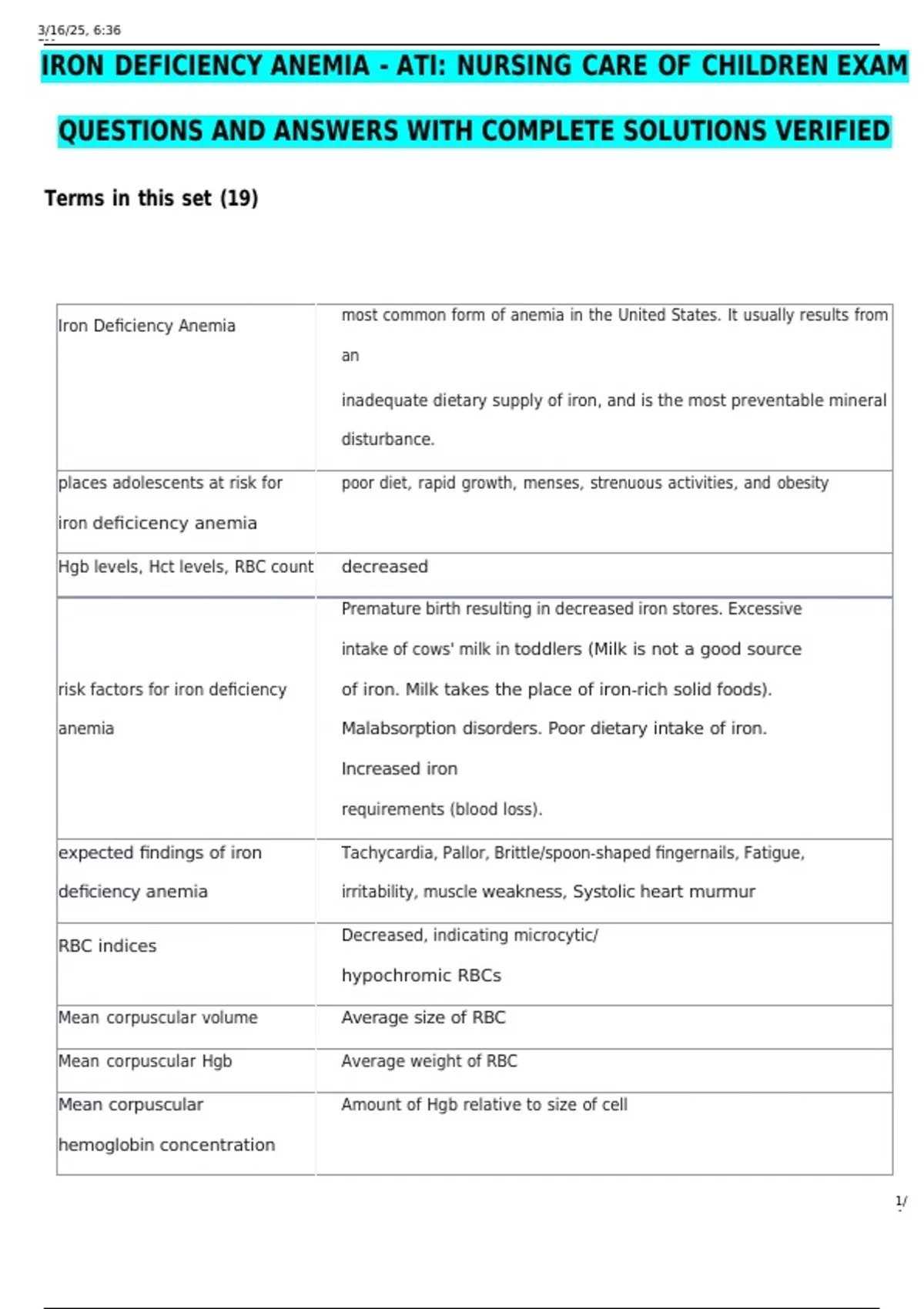 3/16/25, 6:36

IRON DEFICIENCY ANEMIA - ATI: NURSING CARE OF CHILDREN EXAM QUESTIONS AND ANSWERS WITH COMPLETE SOLUTIONS VERIFIED

Terms in this set (19)

| | |
|---|---|
| Iron Deficiency Anemia | most common form of anemia in the United States. It usually results from an inadequate dietary supply of iron, and is the most preventable mineral disturbance. |
| places adolescents at risk for iron deficicency anemia | poor diet, rapid growth, menses, strenuous activities, and obesity |
| Hgb levels, Hct levels, RBC count | decreased |
| risk factors for iron deficiency anemia | Premature birth resulting in decreased iron stores. Excessive intake of cows' milk in toddlers (Milk is not a good source of iron. Milk takes the place of iron-rich solid foods). Malabsorption disorders. Poor dietary intake of iron. Increased iron requirements (blood loss). |
| expected findings of iron deficiency anemia | Tachycardia, Pallor, Brittle/spoon-shaped fingernails, Fatigue, irritability, muscle weakness, Systolic heart murmur |
| RBC indices | Decreased, indicating microcytic/ hypochromic RBCs |
| Mean corpuscular volume | Average size of RBC |
| Mean corpuscular Hgb | Average weight of RBC |
| Mean corpuscular hemoglobin concentration | Amount of Hgb relative to size of cell |

1/